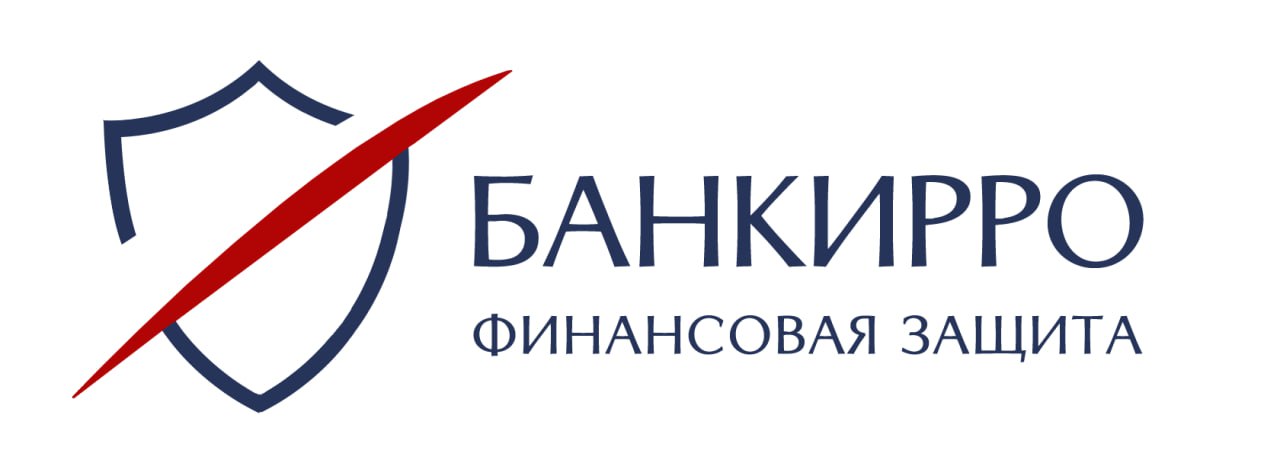 БАНКИРРО
ФИНАНСОВАЯ ЗАЩИТА